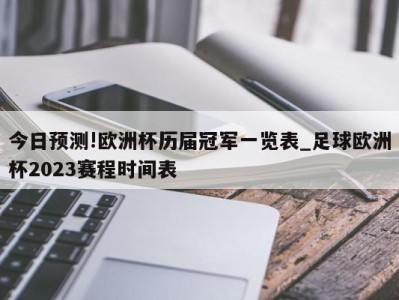 今日预测!欧洲杯历届冠军一览表_足球欧洲杯2023赛程时间表